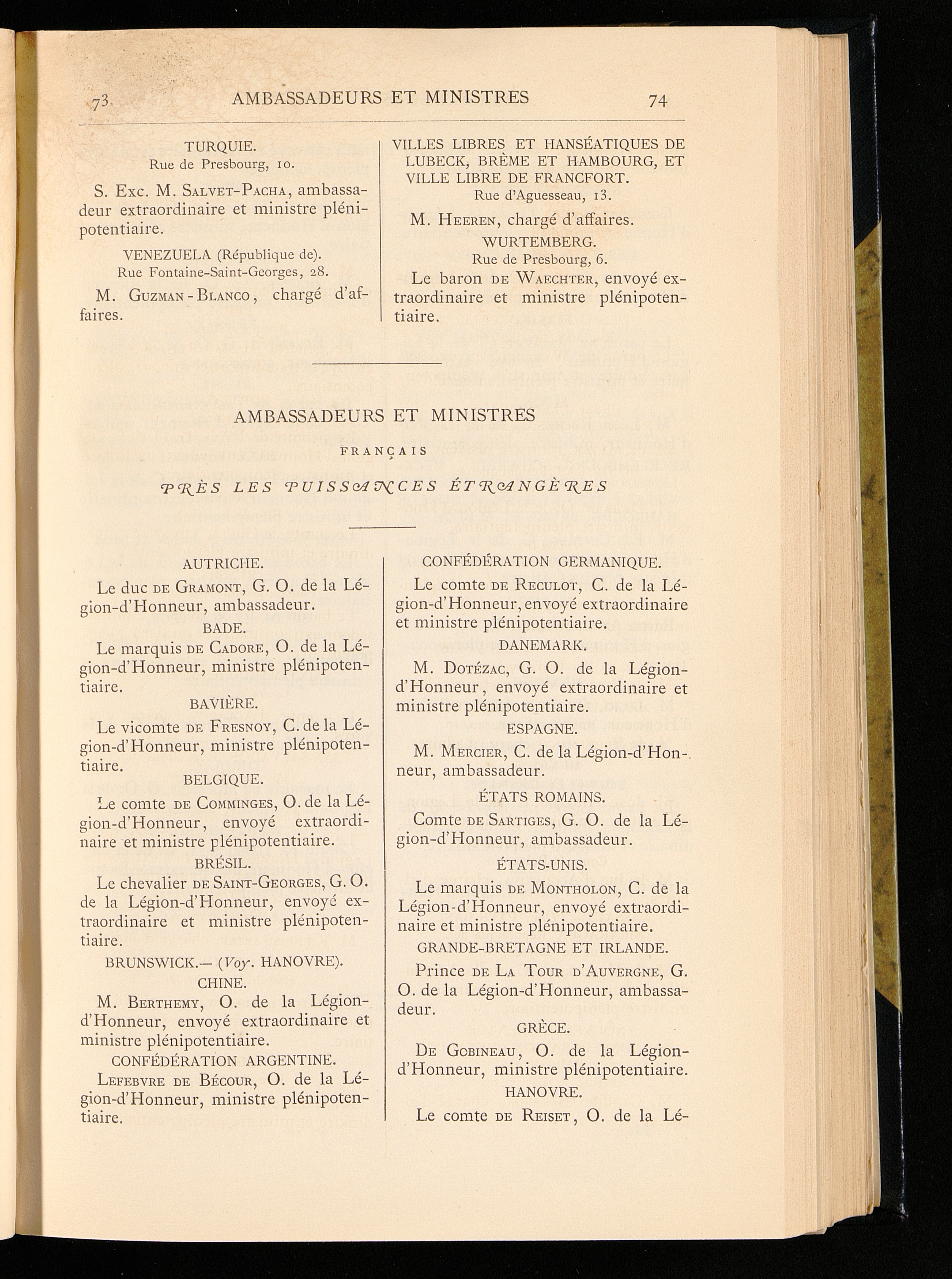 73 AMBASSADEURS ET MINISTRES 74

TURQUIE.
Rue de Presbourg, 10.

S. Exc. M. Salvet-Pacha, ambassadeur extraordinaire et ministre plénipotentiaire.

VENEZUELA (République de).
Rue Fontaine-Saint-Georges, 28.

M. Guzman-Blanco, chargé d'affaires.

VILLES LIBRES ET HANSÉATIQUES DE LUBECK, BRÈME ET HAMBOURG, ET VILLE LIBRE DE FRANCFORT.
Rue d'Aguesseau, 13.

M. Heeren, chargé d'affaires.

WURTEMBERG.
Rue de Presbourg, 6.

Le baron de Waechter, envoyé extraordinaire et ministre plénipotentiaire.

AMBASSADEURS ET MINISTRES

FRANÇAIS

PRÈS LES PUISSANCES ÉTRANGÈRES

AUTRICHE.

Le duc de Gramont, G. O. de la Légion-d'Honneur, ambassadeur.

BADE.

Le marquis de Cadore, O. de la Légion-d'Honneur, ministre plénipotentiaire.

BAVIÈRE.

Le vicomte de Fresnoy, C. de la Légion-d'Honneur, ministre plénipotentiaire.

BELGIQUE.

Le comte de Comminges, O. de la Légion-d'Honneur, envoyé extraordinaire et ministre plénipotentiaire.

BRÉSIL.

Le chevalier de Saint-Georges, G. O. de la Légion-d'Honneur, envoyé extraordinaire et ministre plénipotentiaire.

BRUNSWICK.— (Voy. HANOVRE).

CHINE.

M. Berthemy, O. de la Légion-d'Honneur, envoyé extraordinaire et ministre plénipotentiaire.

CONFÉDÉRATION ARGENTINE.

Lefebvre de Bécour, O. de la Légion-d'Honneur, ministre plénipotentiaire.

CONFÉDÉRATION GERMANIQUE.

Le comte de Reculot, C. de la Légion-d'Honneur, envoyé extraordinaire et ministre plénipotentiaire.

DANEMARK.

M. Dotézac, G. O. de la Légion-d'Honneur, envoyé extraordinaire et ministre plénipotentiaire.

ESPAGNE.

M. Mercier, C. de la Légion-d'Honneur, ambassadeur.

ÉTATS ROMAINS.

Comte de Sartiges, G. O. de la Légion-d'Honneur, ambassadeur.

ÉTATS-UNIS.

Le marquis de Montholon, C. de la Légion-d'Honneur, envoyé extraordinaire et ministre plénipotentiaire.

GRANDE-BRETAGNE ET IRLANDE.

Prince de La Tour d'Auvergne, G. O. de la Légion-d'Honneur, ambassadeur.

GRÈCE.

De Gobineau, O. de la Légion-d'Honneur, ministre plénipotentiaire.

HANOVRE.

Le comte de Reiset, O. de la Lé-